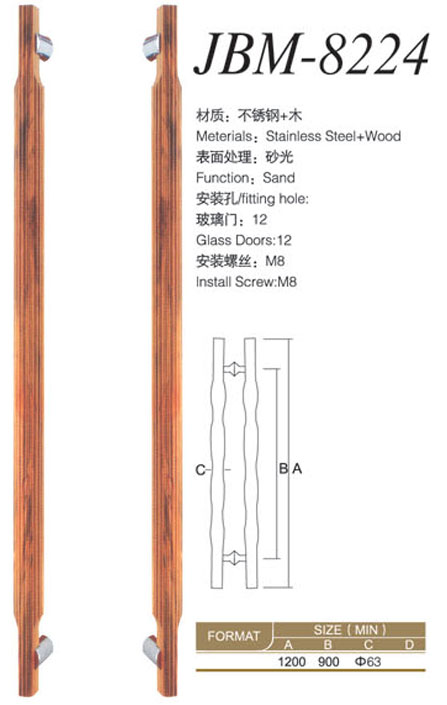 JBM-8224

材质：不锈钢+木
Meterials：Stainless Steel+Wood
表面处理：砂光
Function：Sand
安装孔/fitting hole:
玻璃门：12
Glass Doors:12
安装螺丝：M8
Install Screw:M8

C
B A

| FORMAT | SIZE（MIN） | | | |
|---|---|---|---|---|
| | A | B | C | D |
| | 1200 | 900 | Φ63 | |